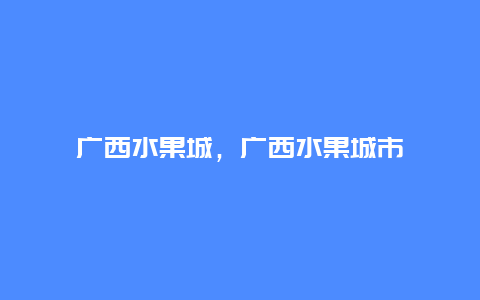 广西水果城，广西水果城市